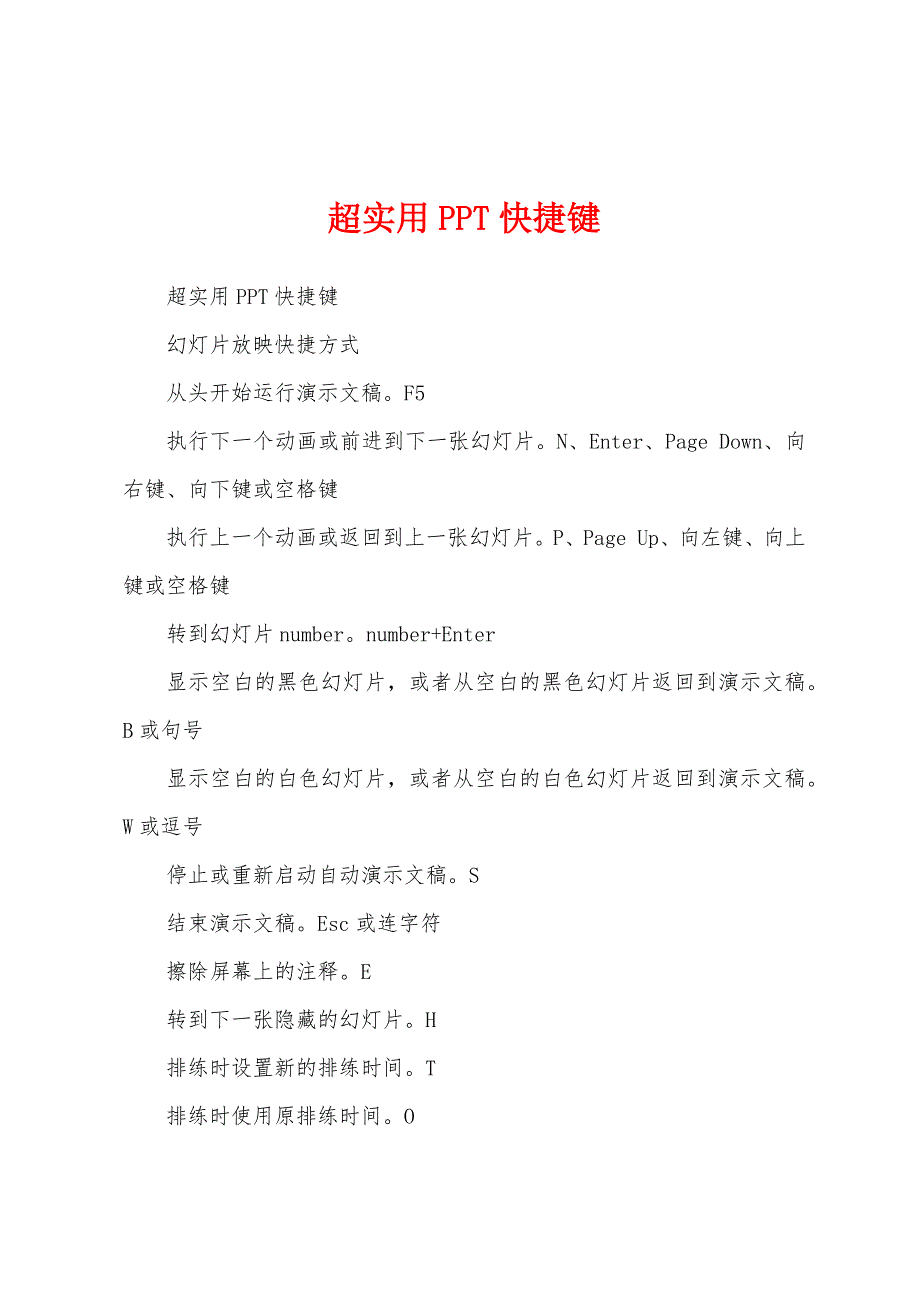 超实用PPT快捷键

超实用PPT快捷键

幻灯片放映快捷方式

从头开始运行演示文稿。F5

执行下一个动画或前进到下一张幻灯片。N、Enter、Page Down、向右键、向下键或空格键

执行上一个动画或返回到上一张幻灯片。P、Page Up、向左键、向上键或空格键

转到幻灯片number。number+Enter

显示空白的黑色幻灯片，或者从空白的黑色幻灯片返回到演示文稿。B或句号

显示空白的白色幻灯片，或者从空白的白色幻灯片返回到演示文稿。W或逗号

停止或重新启动自动演示文稿。S

结束演示文稿。Esc或连字符

擦除屏幕上的注释。E

转到下一张隐藏的幻灯片。H

排练时设置新的排练时间。T

排练时使用原排练时间。O